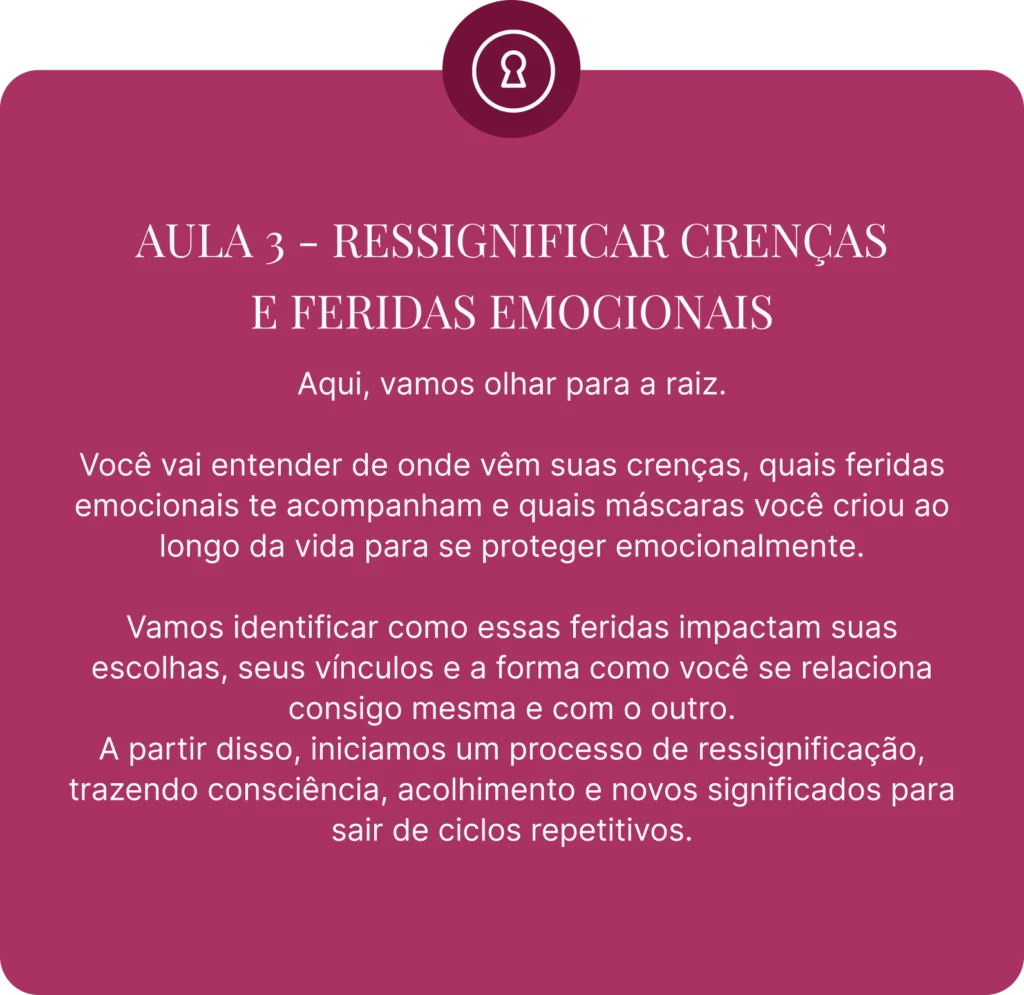 AULA 3 - RESSIGNIFICAR CRENÇAS
E FERIDAS EMOCIONAIS

Aqui, vamos olhar para a raiz.

Você vai entender de onde vêm suas crenças, quais feridas emocionais te acompanham e quais máscaras você criou ao longo da vida para se proteger emocionalmente.

Vamos identificar como essas feridas impactam suas escolhas, seus vínculos e a forma como você se relaciona consigo mesma e com o outro.
A partir disso, iniciamos um processo de ressignificação, trazendo consciência, acolhimento e novos significados para sair de ciclos repetitivos.